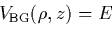 $V_{\mathrm{BG}}(\rho, z) = E$